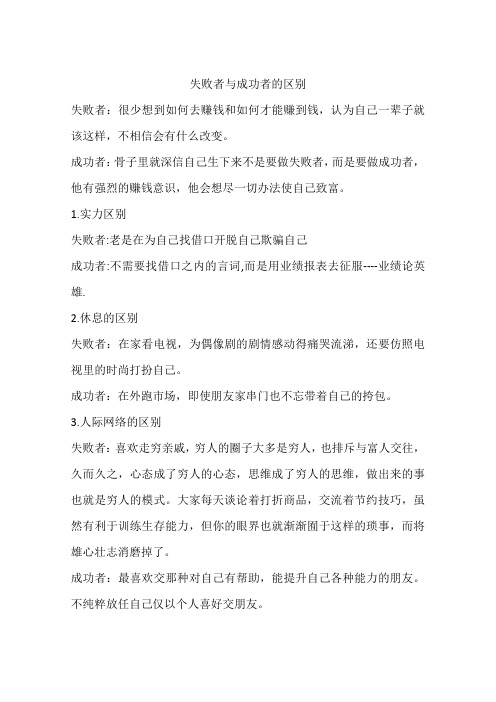 失败者与成功者的区别

失败者：很少想到如何去赚钱和如何才能赚到钱，认为自己一辈子就该这样，不相信会有什么改变。

成功者：骨子里就深信自己生下来不是要做失败者，而是要做成功者，他有强烈的赚钱意识，他会想尽一切办法使自己致富。

1.实力区别

失败者:老是在为自己找借口开脱自己欺骗自己

成功者:不需要找借口之内的言词,而是用业绩报表去征服----业绩论英雄.

2.休息的区别

失败者：在家看电视，为偶像剧的剧情感动得痛哭流涕，还要仿照电视里的时尚打扮自己。

成功者：在外跑市场，即使朋友家串门也不忘带着自己的挎包。

3.人际网络的区别

失败者：喜欢走穷亲戚，穷人的圈子大多是穷人，也排斥与富人交往，久而久之，心态成了穷人的心态，思维成了穷人的思维，做出来的事也就是穷人的模式。大家每天谈论着打折商品，交流着节约技巧，虽然有利于训练生存能力，但你的眼界也就渐渐囿于这样的琐事，而将雄心壮志消磨掉了。

成功者：最喜欢交那种对自己有帮助，能提升自己各种能力的朋友。不纯粹放任自己仅以个人喜好交朋友。